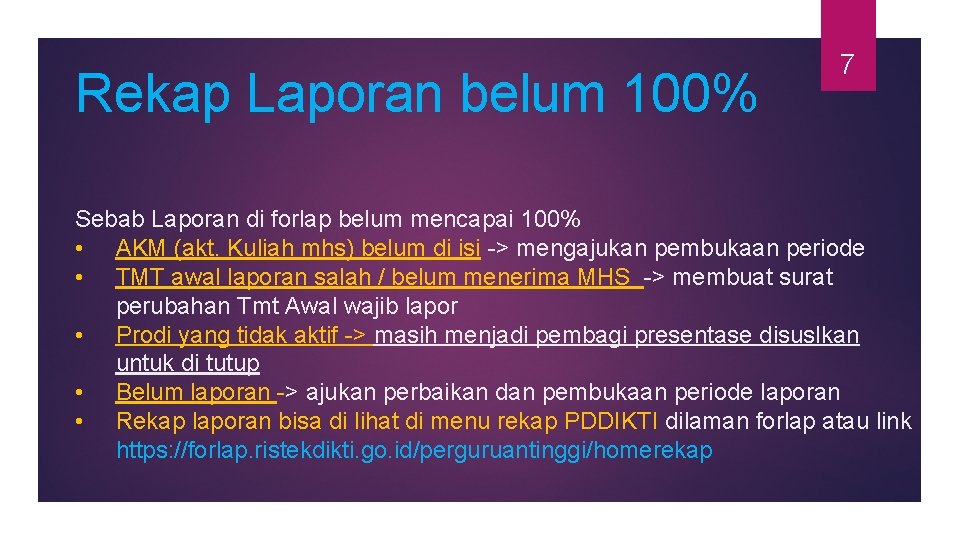 7

Rekap Laporan belum 100%

Sebab Laporan di forlap belum mencapai 100%
• AKM (akt. Kuliah mhs) belum di isi -> mengajukan pembukaan periode
• TMT awal laporan salah / belum menerima MHS -> membuat surat perubahan Tmt Awal wajib lapor
• Prodi yang tidak aktif -> masih menjadi pembagi presentase disuslkan untuk di tutup
• Belum laporan -> ajukan perbaikan dan pembukaan periode laporan
• Rekap laporan bisa di lihat di menu rekap PDDIKTI dilaman forlap atau link https://forlap.ristekdikti.go.id/perguruantinggi/homerekap